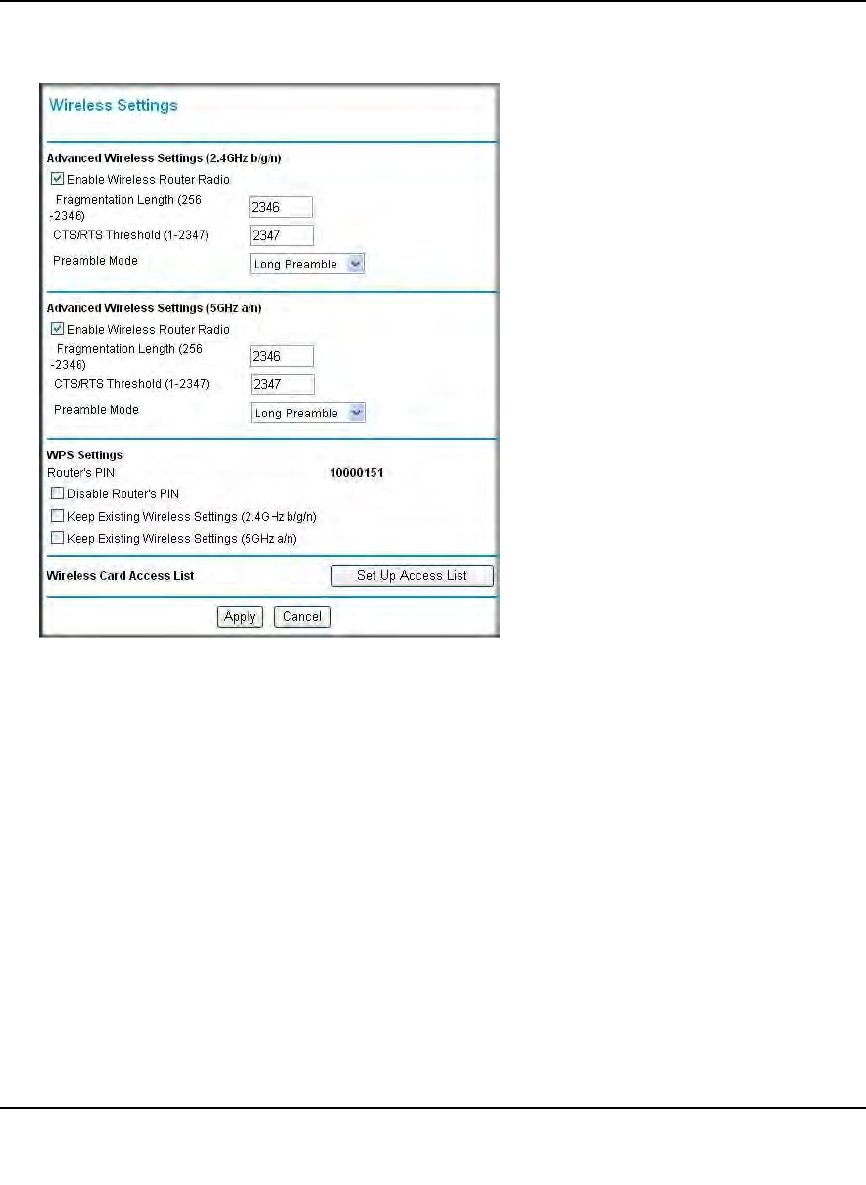 Wireless Settings

Advanced Wireless Settings (2.4GHz b/g/n)

Enable Wireless Router Radio

Fragmentation Length (256 -2346) 2346

CTS/RTS Threshold (1-2347) 2347

Preamble Mode Long Preamble

Advanced Wireless Settings (5GHz a/n)

Enable Wireless Router Radio

Fragmentation Length (256 -2346) 2346

CTS/RTS Threshold (1-2347) 2347

Preamble Mode Long Preamble

WPS Settings

Router's PIN 10000151

Disable Router's PIN

Keep Existing Wireless Settings (2.4GHz b/g/n)

Keep Existing Wireless Settings (5GHz a/n)

Wireless Card Access List Set Up Access List

Apply Cancel